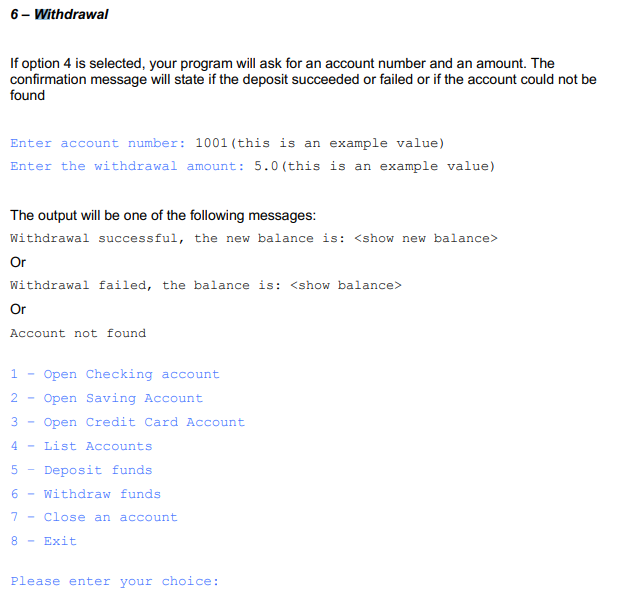 6 – Withdrawal

If option 4 is selected, your program will ask for an account number and an amount. The confirmation message will state if the deposit succeeded or failed or if the account could not be found

Enter account number: 1001(this is an example value)
Enter the withdrawal amount: 5.0(this is an example value)

The output will be one of the following messages:
Withdrawal successful, the new balance is: <show new balance>
Or
Withdrawal failed, the balance is: <show balance>
Or
Account not found

1 - Open Checking account
2 - Open Saving Account
3 - Open Credit Card Account
4 - List Accounts
5 - Deposit funds
6 - Withdraw funds
7 - Close an account
8 - Exit

Please enter your choice: